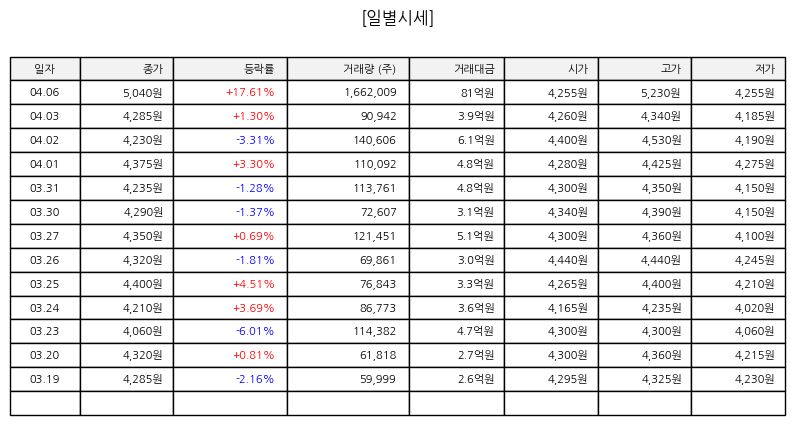 [일별시세]

| 일자 | 종가 | 등락률 | 거래량 (주) | 거래대금 | 시가 | 고가 | 저가 |
|---|---|---|---|---|---|---|---|
| 04.06 | 5,040원 | +17.61% | 1,662,009 | 81억원 | 4,255원 | 5,230원 | 4,255원 |
| 04.03 | 4,285원 | +1.30% | 90,942 | 3.9억원 | 4,260원 | 4,340원 | 4,185원 |
| 04.02 | 4,230원 | -3.31% | 140,606 | 6.1억원 | 4,400원 | 4,530원 | 4,190원 |
| 04.01 | 4,375원 | +3.30% | 110,092 | 4.8억원 | 4,280원 | 4,425원 | 4,275원 |
| 03.31 | 4,235원 | -1.28% | 113,761 | 4.8억원 | 4,300원 | 4,350원 | 4,150원 |
| 03.30 | 4,290원 | -1.37% | 72,607 | 3.1억원 | 4,340원 | 4,390원 | 4,150원 |
| 03.27 | 4,350원 | +0.69% | 121,451 | 5.1억원 | 4,300원 | 4,360원 | 4,100원 |
| 03.26 | 4,320원 | -1.81% | 69,861 | 3.0억원 | 4,440원 | 4,440원 | 4,245원 |
| 03.25 | 4,400원 | +4.51% | 76,843 | 3.3억원 | 4,265원 | 4,400원 | 4,210원 |
| 03.24 | 4,210원 | +3.69% | 86,773 | 3.6억원 | 4,165원 | 4,235원 | 4,020원 |
| 03.23 | 4,060원 | -6.01% | 114,382 | 4.7억원 | 4,300원 | 4,300원 | 4,060원 |
| 03.20 | 4,320원 | +0.81% | 61,818 | 2.7억원 | 4,300원 | 4,360원 | 4,215원 |
| 03.19 | 4,285원 | -2.16% | 59,999 | 2.6억원 | 4,295원 | 4,325원 | 4,230원 |
| | | | | | | | |